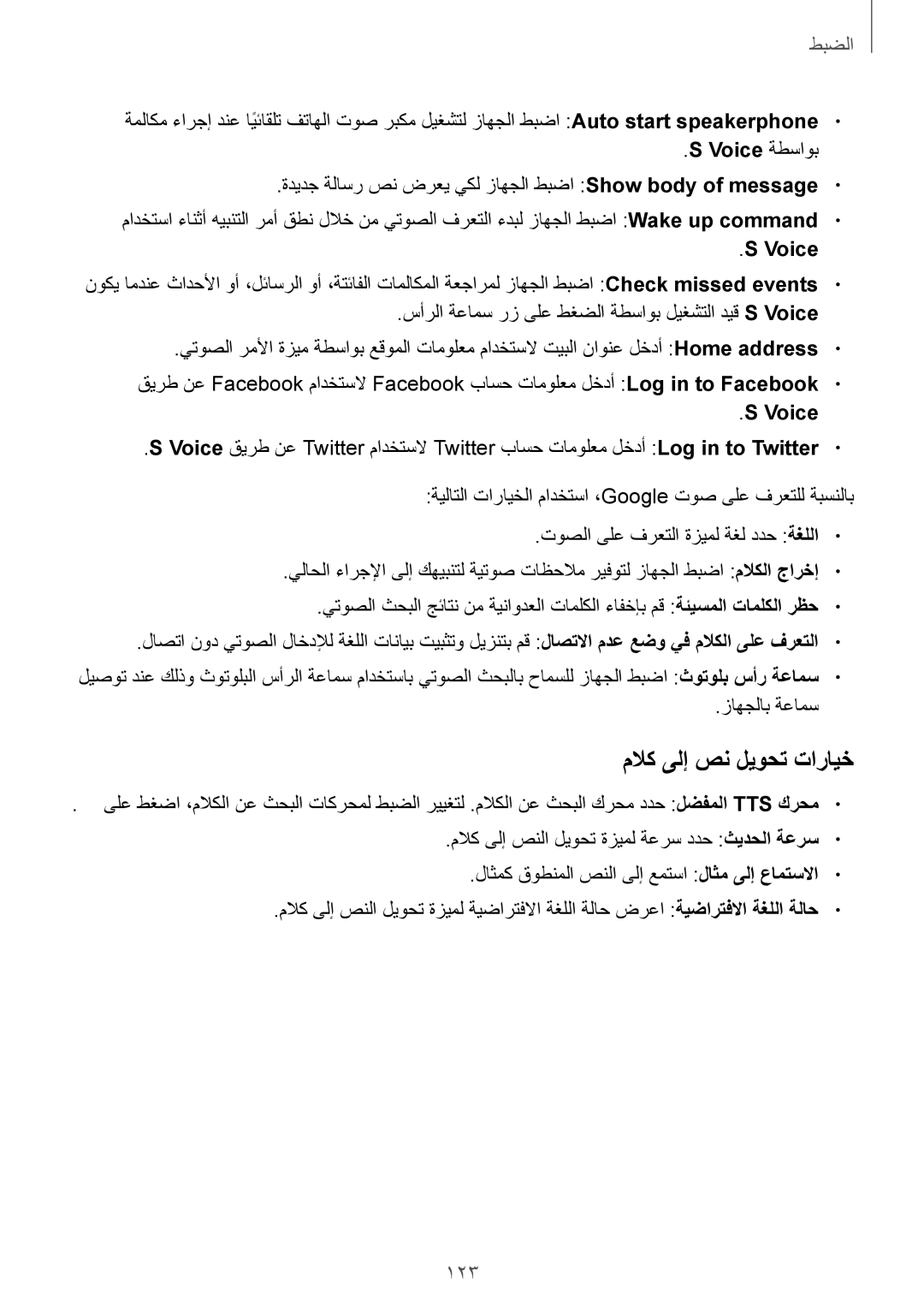 الضبط

• Auto start speakerphone: اضبط الجهاز لتشغيل مكبر صوت الهاتف تلقائيًا عند إجراء مكالمة بواسطة S Voice.

• Show body of message: اضبط الجهاز لكي يعرض نص رسالة جديدة.

• Wake up command: اضبط الجهاز لبدء التعرف الصوتي من خلال نطق أمر التنبيه أثناء استخدام S Voice.

• Check missed events: اضبط الجهاز لمراجعة المكالمات الفائتة، أو الرسائل، أو الأحداث عندما يكون S Voice قيد التشغيل بواسطة الضغط على زر سماعة الرأس.

• Home address: أدخل عنوان البيت لاستخدام معلومات الموقع بواسطة ميزة الأمر الصوتي.

• Log in to Facebook: أدخل معلومات حساب Facebook لاستخدام Facebook عن طريق S Voice.

• Log in to Twitter: أدخل معلومات حساب Twitter لاستخدام Twitter عن طريق S Voice.

بالنسبة للتعرف على صوت Google، استخدام الخيارات التالية:

• اللغة: حدد لغة لميزة التعرف على الصوت.

• إخراج الكلام: اضبط الجهاز لتوفير ملاحظات صوتية لتنبيهك إلى الإجراء الحالي.

• حظر الكلمات المسيئة: قم بإخفاء الكلمات العدوانية من نتائج البحث الصوتي.

• التعرف على الكلام في وضع عدم الاتصال: قم بتنزيل وتثبيت بيانات اللغة للإدخال الصوتي دون اتصال.

• سماعة رأس بلوتوث: اضبط الجهاز للسماح بالبحث الصوتي باستخدام سماعة الرأس البلوتوث وذلك عند توصيل سماعة بالجهاز.

خيارات تحويل نص إلى كلام

• محرك TTS المفضل: حدد محرك البحث عن الكلام. لتغيير الضبط لمحركات البحث عن الكلام، اضغط على .

• سرعة الحديث: حدد سرعة لميزة تحويل النص إلى كلام.

• الاستماع إلى مثال: استمع إلى النص المنطوق كمثال.

• حالة اللغة الافتراضية: اعرض حالة اللغة الافتراضية لميزة تحويل النص إلى كلام.

١٢٣